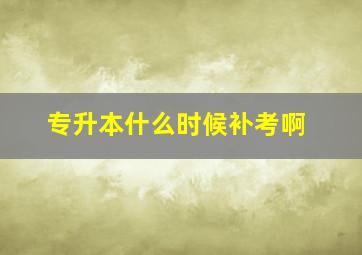 专升本什么时候补考啊